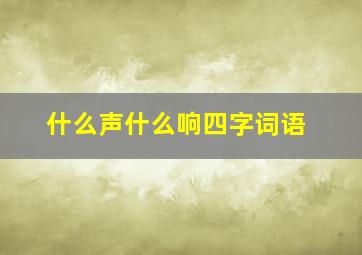 什么声什么响四字词语